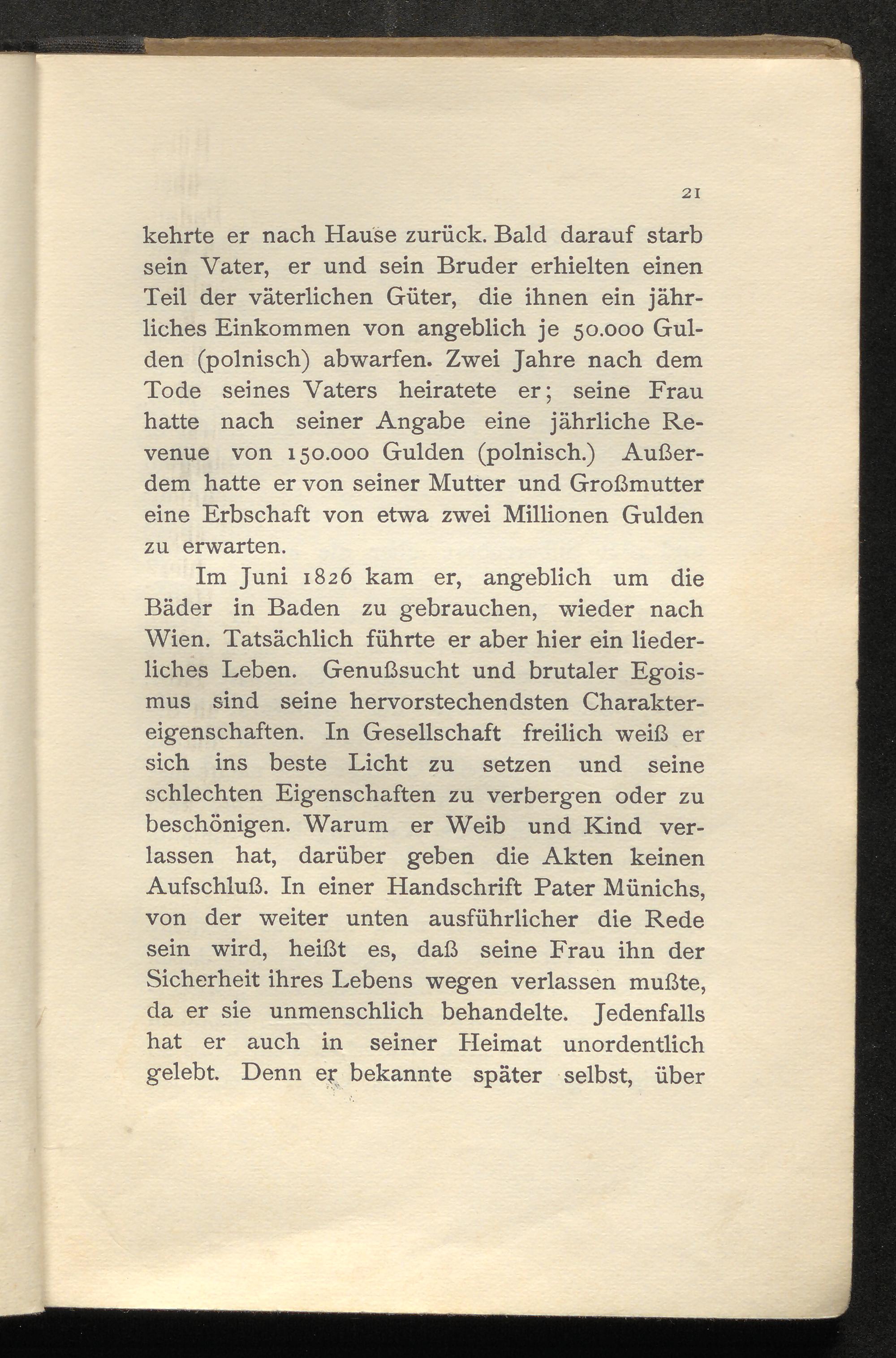 21

kehrte er nach Hause zurück. Bald darauf starb sein Vater, er und sein Bruder erhielten einen Teil der väterlichen Güter, die ihnen ein jährliches Einkommen von angeblich je 50.000 Gulden (polnisch) abwarfen. Zwei Jahre nach dem Tode seines Vaters heiratete er; seine Frau hatte nach seiner Angabe eine jährliche Revenue von 150.000 Gulden (polnisch.) Außerdem hatte er von seiner Mutter und Großmutter eine Erbschaft von etwa zwei Millionen Gulden zu erwarten.

Im Juni 1826 kam er, angeblich um die Bäder in Baden zu gebrauchen, wieder nach Wien. Tatsächlich führte er aber hier ein liederliches Leben. Genußsucht und brutaler Egoismus sind seine hervorstechendsten Charaktereigenschaften. In Gesellschaft freilich weiß er sich ins beste Licht zu setzen und seine schlechten Eigenschaften zu verbergen oder zu beschönigen. Warum er Weib und Kind verlassen hat, darüber geben die Akten keinen Aufschluß. In einer Handschrift Pater Münichs, von der weiter unten ausführlicher die Rede sein wird, heißt es, daß seine Frau ihn der Sicherheit ihres Lebens wegen verlassen mußte, da er sie unmenschlich behandelte. Jedenfalls hat er auch in seiner Heimat unordentlich gelebt. Denn er bekannte später selbst, über